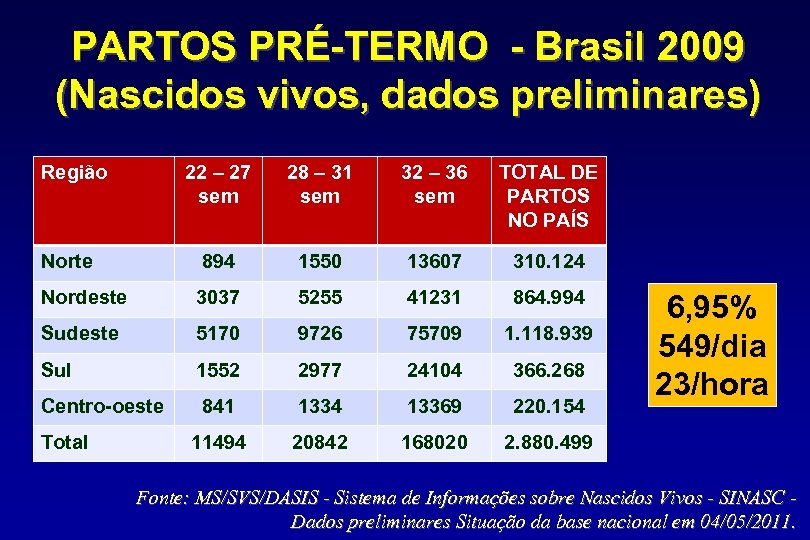 PARTOS PRÉ-TERMO - Brasil 2009
(Nascidos vivos, dados preliminares)

| Região | 22 – 27 sem | 28 – 31 sem | 32 – 36 sem | TOTAL DE PARTOS NO PAÍS |
|---|---|---|---|---|
| Norte | 894 | 1550 | 13607 | 310.124 |
| Nordeste | 3037 | 5255 | 41231 | 864.994 |
| Sudeste | 5170 | 9726 | 75709 | 1.118.939 |
| Sul | 1552 | 2977 | 24104 | 366.268 |
| Centro-oeste | 841 | 1334 | 13369 | 220.154 |
| Total | 11494 | 20842 | 168020 | 2.880.499 |

6,95%
549/dia
23/hora

Fonte: MS/SVS/DASIS - Sistema de Informações sobre Nascidos Vivos - SINASC - Dados preliminares Situação da base nacional em 04/05/2011.